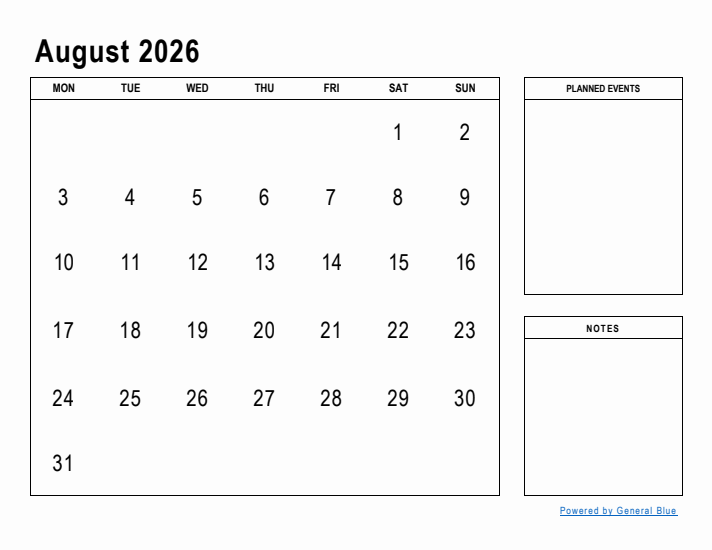 August 2026

| MON | TUE | WED | THU | FRI | SAT | SUN |
|---|---|---|---|---|---|---|
| | | | | | 1 | 2 |
| 3 | 4 | 5 | 6 | 7 | 8 | 9 |
| 10 | 11 | 12 | 13 | 14 | 15 | 16 |
| 17 | 18 | 19 | 20 | 21 | 22 | 23 |
| 24 | 25 | 26 | 27 | 28 | 29 | 30 |
| 31 | | | | | | |

PLANNED EVENTS

NOTES

Powered by General Blue